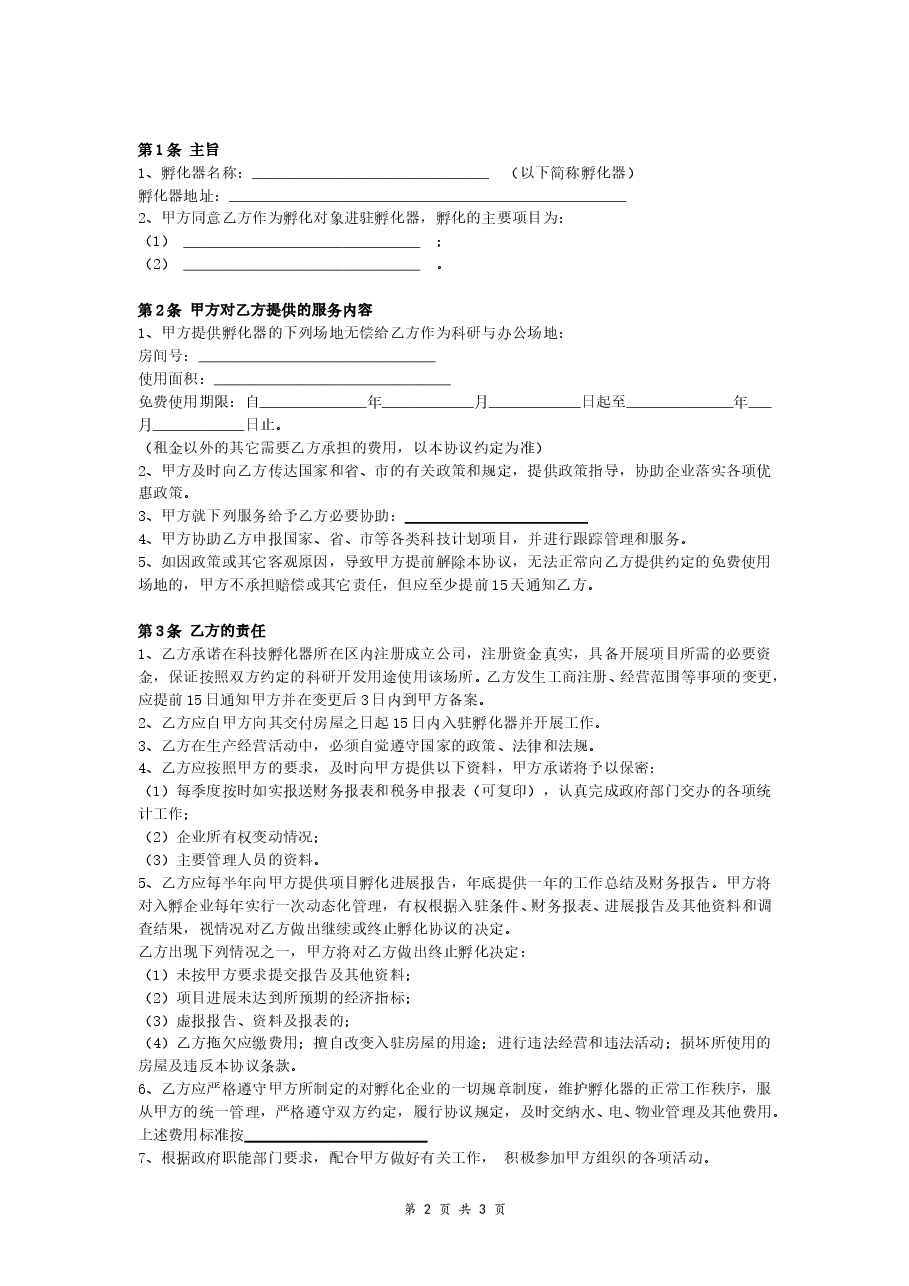 第1条 主旨

1、孵化器名称：____ （以下简称孵化器）

孵化器地址：____

2、甲方同意乙方作为孵化对象进驻孵化器，孵化的主要项目为：

（1） ____ ；

（2） ____ 。

第2条 甲方对乙方提供的服务内容

1、甲方提供孵化器的下列场地无偿给乙方作为科研与办公场地：

房间号：____

使用面积：____

免费使用期限：自____年____月____日起至____年____月____日止。

（租金以外的其它需要乙方承担的费用，以本协议约定为准）

2、甲方及时向乙方传达国家和省、市的有关政策和规定，提供政策指导，协助企业落实各项优惠政策。

3、甲方就下列服务给予乙方必要协助：____

4、甲方协助乙方申报国家、省、市等各类科技计划项目，并进行跟踪管理和服务。

5、如因政策或其它客观原因，导致甲方提前解除本协议，无法正常向乙方提供约定的免费使用场地的，甲方不承担赔偿或其它责任，但应至少提前15天通知乙方。

第3条 乙方的责任

1、乙方承诺在科技孵化器所在区内注册成立公司，注册资金真实，具备开展项目所需的必要资金，保证按照双方约定的科研开发用途使用该场所。乙方发生工商注册、经营范围等事项的变更，应提前15日通知甲方并在变更后3日内到甲方备案。

2、乙方应自甲方向其交付房屋之日起15日内入驻孵化器并开展工作。

3、乙方在生产经营活动中，必须自觉遵守国家的政策、法律和法规。

4、乙方应按照甲方的要求，及时向甲方提供以下资料，甲方承诺将予以保密：

（1）每季度按时如实报送财务报表和税务申报表（可复印），认真完成政府部门交办的各项统计工作；

（2）企业所有权变动情况；

（3）主要管理人员的资料。

5、乙方应每半年向甲方提供项目孵化进展报告，年底提供一年的工作总结及财务报告。甲方将对入孵企业每年实行一次动态化管理，有权根据入驻条件、财务报表、进展报告及其他资料和调查结果，视情况对乙方做出继续或终止孵化协议的决定。

乙方出现下列情况之一，甲方将对乙方做出终止孵化决定：

（1）未按甲方要求提交报告及其他资料；

（2）项目进展未达到所预期的经济指标；

（3）虚报报告、资料及报表的；

（4）乙方拖欠应缴费用；擅自改变入驻房屋的用途；进行违法经营和违法活动；损坏所使用的房屋及违反本协议条款。

6、乙方应严格遵守甲方所制定的对孵化企业的一切规章制度，维护孵化器的正常工作秩序，服从甲方的统一管理，严格遵守双方约定，履行协议规定，及时交纳水、电、物业管理及其他费用。上述费用标准按____

7、根据政府职能部门要求，配合甲方做好有关工作， 积极参加甲方组织的各项活动。

第 2 页 共 3 页